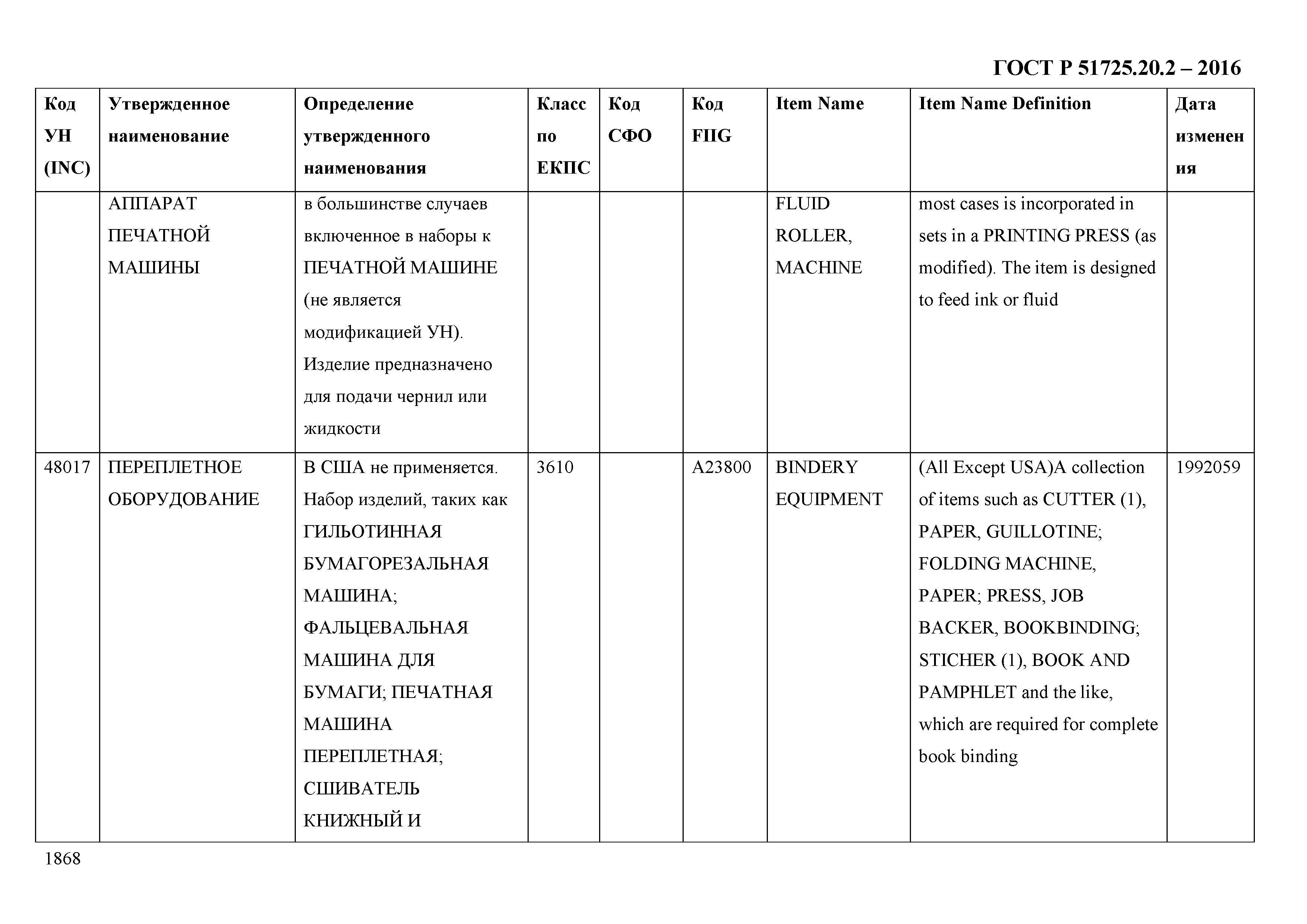 ГОСТ Р 51725.20.2 – 2016

| Код УН (INC) | Утвержденное наименование | Определение утвержденного наименования | Класс по ЕКПС | Код СФО | Код FIIG | Item Name | Item Name Definition | Дата изменения |
|---|---|---|---|---|---|---|---|---|
| | АППАРАТ ПЕЧАТНОЙ МАШИНЫ | в большинстве случаев включенное в наборы к ПЕЧАТНОЙ МАШИНЕ (не является модификацией УН). Изделие предназначено для подачи чернил или жидкости | | | | FLUID ROLLER, MACHINE | most cases is incorporated in sets in a PRINTING PRESS (as modified). The item is designed to feed ink or fluid | |
| 48017 | ПЕРЕПЛЕТНОЕ ОБОРУДОВАНИЕ | В США не применяется. Набор изделий, таких как ГИЛЬОТИННАЯ БУМАГОРЕЗАЛЬНАЯ МАШИНА; ФАЛЬЦЕВАЛЬНАЯ МАШИНА ДЛЯ БУМАГИ; ПЕЧАТНАЯ МАШИНА ПЕРЕПЛЕТНАЯ; СШИВАТЕЛЬ КНИЖНЫЙ И | 3610 | | A23800 | BINDERY EQUIPMENT | (All Except USA)A collection of items such as CUTTER (1), PAPER, GUILLOTINE; FOLDING MACHINE, PAPER; PRESS, JOB BACKER, BOOKBINDING; STICHER (1), BOOK AND PAMPHLET and the like, which are required for complete book binding | 1992059 |

1868